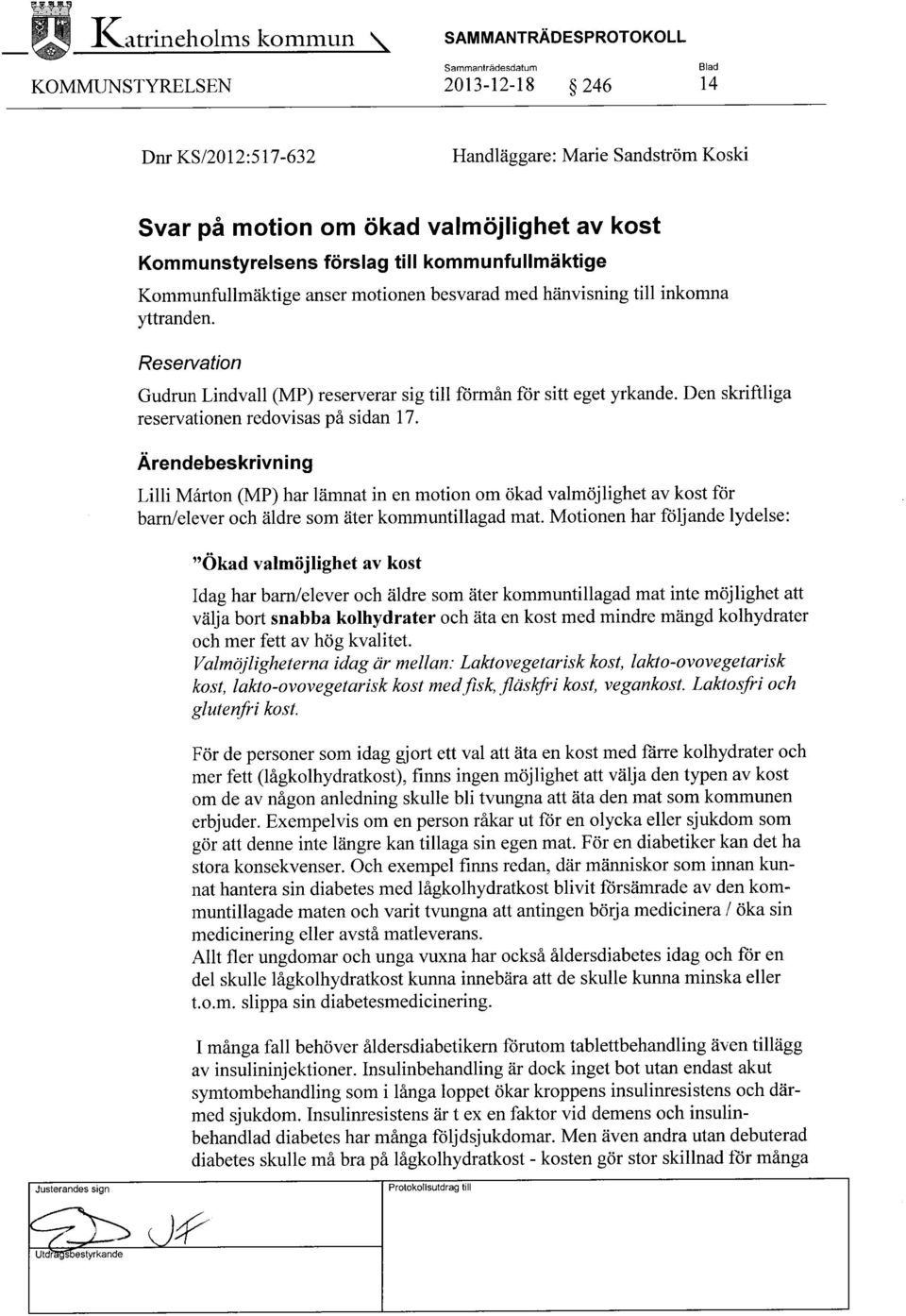 Katrineholms kommun

SAMMANTRÄDESPROTOKOLL

KOMMUNSTYRELSEN

Sammanträdesdatum
2013-12-18 § 246

Blad
14

Dnr KS/2012:517-632

Handläggare: Marie Sandström Koski

Svar på motion om ökad valmöjlighet av kost

Kommunstyrelsens förslag till kommunfullmäktige

Kommunfullmäktige anser motionen besvarad med hänvisning till inkomna yttranden.

Reservation

Gudrun Lindvall (MP) reserverar sig till förmån för sitt eget yrkande. Den skriftliga reservationen redovisas på sidan 17.

Ärendebeskrivning

Lilli Márton (MP) har lämnat in en motion om ökad valmöjlighet av kost för barn/elever och äldre som äter kommuntillagad mat. Motionen har följande lydelse:

"Ökad valmöjlighet av kost

Idag har barn/elever och äldre som äter kommuntillagad mat inte möjlighet att välja bort snabba kolhydrater och äta en kost med mindre mängd kolhydrater och mer fett av hög kvalitet.
Valmöjligheterna idag är mellan: Laktovegetarisk kost, lakto-ovovegetarisk kost, lakto-ovovegetarisk kost med fisk, fläskfri kost, vegankost. Laktosfri och glutenfri kost.

För de personer som idag gjort ett val att äta en kost med färre kolhydrater och mer fett (lågkolhydratkost), finns ingen möjlighet att välja den typen av kost om de av någon anledning skulle bli tvungna att äta den mat som kommunen erbjuder. Exempelvis om en person råkar ut för en olycka eller sjukdom som gör att denne inte längre kan tillaga sin egen mat. För en diabetiker kan det ha stora konsekvenser. Och exempel finns redan, där människor som innan kunnat hantera sin diabetes med lågkolhydratkost blivit försämrade av den kommuntillagade maten och varit tvungna att antingen börja medicinera / öka sin medicinering eller avstå matleverans.
Allt fler ungdomar och unga vuxna har också åldersdiabetes idag och för en del skulle lågkolhydratkost kunna innebära att de skulle kunna minska eller t.o.m. slippa sin diabetesmedicinering.

I många fall behöver åldersdiabetikern förutom tablettbehandling även tillägg av insulininjektioner. Insulinbehandling är dock inget bot utan endast akut symtombehandling som i långa loppet ökar kroppens insulinresistens och därmed sjukdom. Insulinresistens är t ex en faktor vid demens och insulinbehandlad diabetes har många följdsjukdomar. Men även andra utan debuterad diabetes skulle må bra på lågkolhydratkost - kosten gör stor skillnad för många

Justerandes sign

Protokollsutdrag till

Utdragsbestyrkande